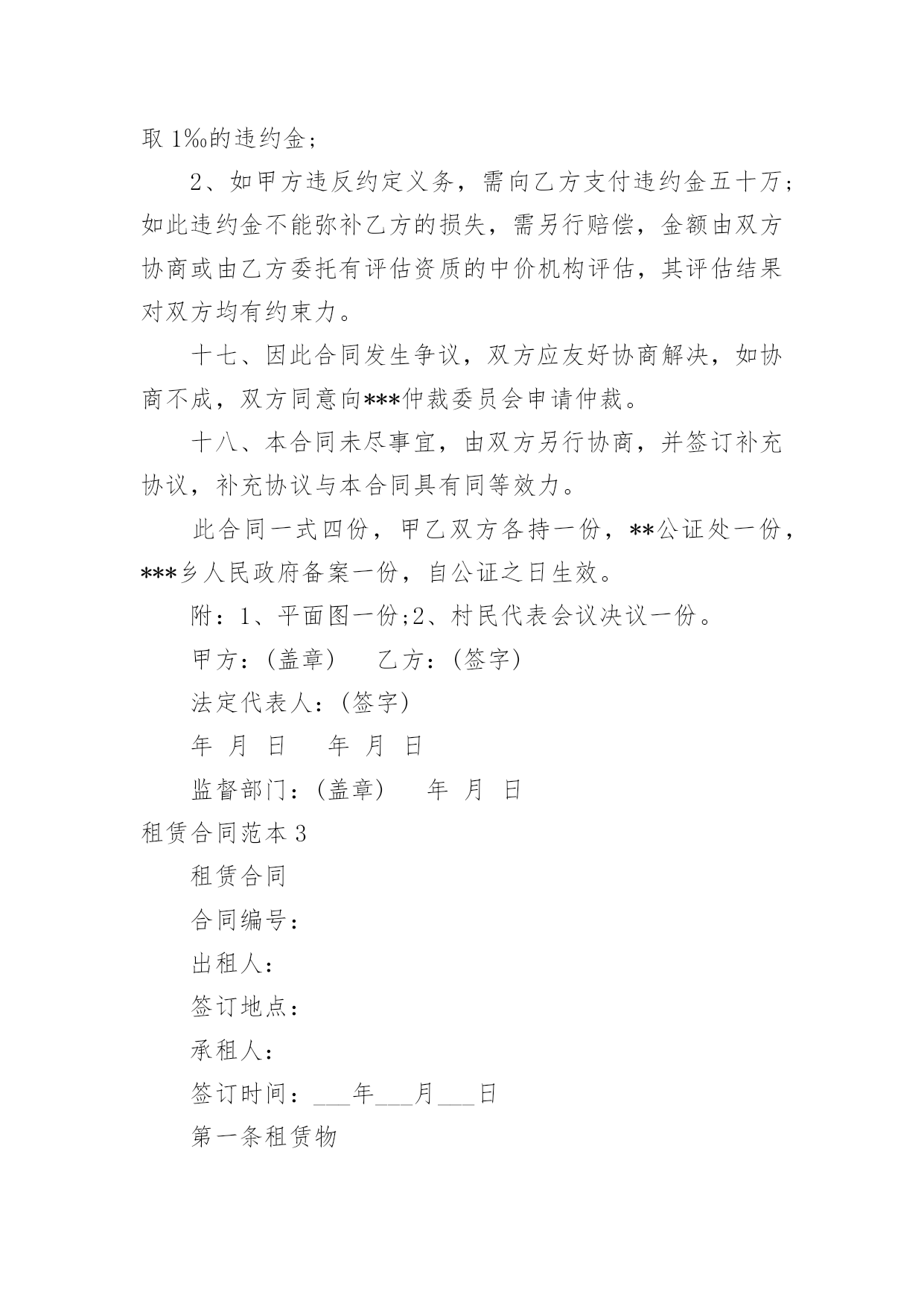 取 1‰的违约金；

2、如甲方违反约定义务，需向乙方支付违约金五十万；如此违约金不能弥补乙方的损失，需另行赔偿，金额由双方协商或由乙方委托有评估资质的中价机构评估，其评估结果对双方均有约束力。

十七、因此合同发生争议，双方应友好协商解决，如协商不成，双方同意向***仲裁委员会申请仲裁。

十八、本合同未尽事宜，由双方另行协商，并签订补充协议，补充协议与本合同具有同等效力。

此合同一式四份，甲乙双方各持一份，**公证处一份，***乡人民政府备案一份，自公证之日生效。

附：1、平面图一份;2、村民代表会议决议一份。

甲方：(盖章)　乙方：(签字)

法定代表人：(签字)

年 月 日　年 月 日

监督部门：(盖章)　年 月 日

租赁合同范本 3

租赁合同

合同编号：

出租人：

签订地点：

承租人：

签订时间：___年___月___日

第一条租赁物